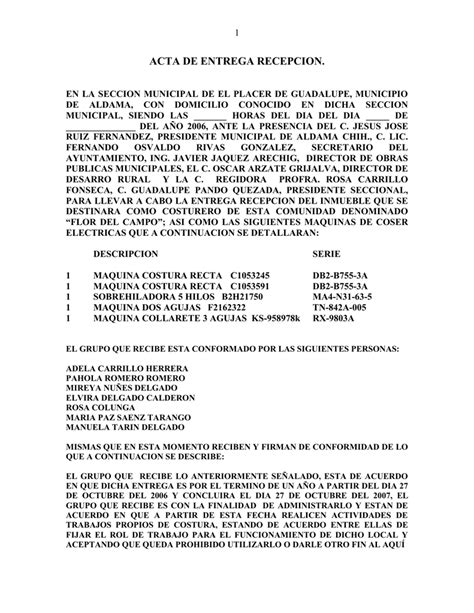 1

ACTA DE ENTREGA RECEPCION.

EN LA SECCION MUNICIPAL DE EL PLACER DE GUADALUPE, MUNICIPIO DE ALDAMA, CON DOMICILIO CONOCIDO EN DICHA SECCION MUNICIPAL, SIENDO LAS ______ HORAS DEL DIA DEL DIA _____ DE ______________ DEL AÑO 2006, ANTE LA PRESENCIA DEL C. JESUS JOSE RUIZ FERNANDEZ, PRESIDENTE MUNICIPAL DE ALDAMA CHIH., C. LIC. FERNANDO OSVALDO RIVAS GONZALEZ, SECRETARIO DEL AYUNTAMIENTO, ING. JAVIER JAQUEZ ARECHIG, DIRECTOR DE OBRAS PUBLICAS MUNICIPALES, EL C. OSCAR ARZATE GRIJALVA, DIRECTOR DE DESARRO RURAL Y LA C. REGIDORA PROFRA. ROSA CARRILLO FONSECA, C. GUADALUPE PANDO QUEZADA, PRESIDENTE SECCIONAL, PARA LLEVAR A CABO LA ENTREGA RECEPCION DEL INMUEBLE QUE SE DESTINARA COMO COSTURERO DE ESTA COMUNIDAD DENOMINADO "FLOR DEL CAMPO"; ASI COMO LAS SIGUIENTES MAQUINAS DE COSER ELECTRICAS QUE A CONTINUACION SE DETALLARAN:

| | DESCRIPCION | SERIE |
|---|---|---|
| 1 | MAQUINA COSTURA RECTA C1053245 | DB2-B755-3A |
| 1 | MAQUINA COSTURA RECTA C1053591 | DB2-B755-3A |
| 1 | SOBREHILADORA 5 HILOS B2H21750 | MA4-N31-63-5 |
| 1 | MAQUINA DOS AGUJAS F2162322 | TN-842A-005 |
| 1 | MAQUINA COLLARETE 3 AGUJAS KS-958978k | RX-9803A |

EL GRUPO QUE RECIBE ESTA CONFORMADO POR LAS SIGUIENTES PERSONAS:

ADELA CARRILLO HERRERA
PAHOLA ROMERO ROMERO
MIREYA NUÑES DELGADO
ELVIRA DELGADO CALDERON
ROSA COLUNGA
MARIA PAZ SAENZ TARANGO
MANUELA TARIN DELGADO

MISMAS QUE EN ESTA MOMENTO RECIBEN Y FIRMAN DE CONFORMIDAD DE LO QUE A CONTINUACION SE DESCRIBE:

EL GRUPO QUE RECIBE LO ANTERIORMENTE SEÑALADO, ESTA DE ACUERDO EN QUE DICHA ENTREGA ES POR EL TERMINO DE UN AÑO A PARTIR DEL DIA 27 DE OCTUBRE DEL 2006 Y CONCLUIRA EL DIA 27 DE OCTUBRE DEL 2007, EL GRUPO QUE RECIBE ES CON LA FINALIDAD DE ADMINISTRARLO Y ESTAN DE ACUERDO EN QUE A PARTIR DE ESTA FECHA REALICEN ACTIVIDADES DE TRABAJOS PROPIOS DE COSTURA, ESTANDO DE ACUERDO ENTRE ELLAS DE FIJAR EL ROL DE TRABAJO PARA EL FUNCIONAMIENTO DE DICHO LOCAL Y ACEPTANDO QUE QUEDA PROHIBIDO UTILIZARLO O DARLE OTRO FIN AL AQUÍ